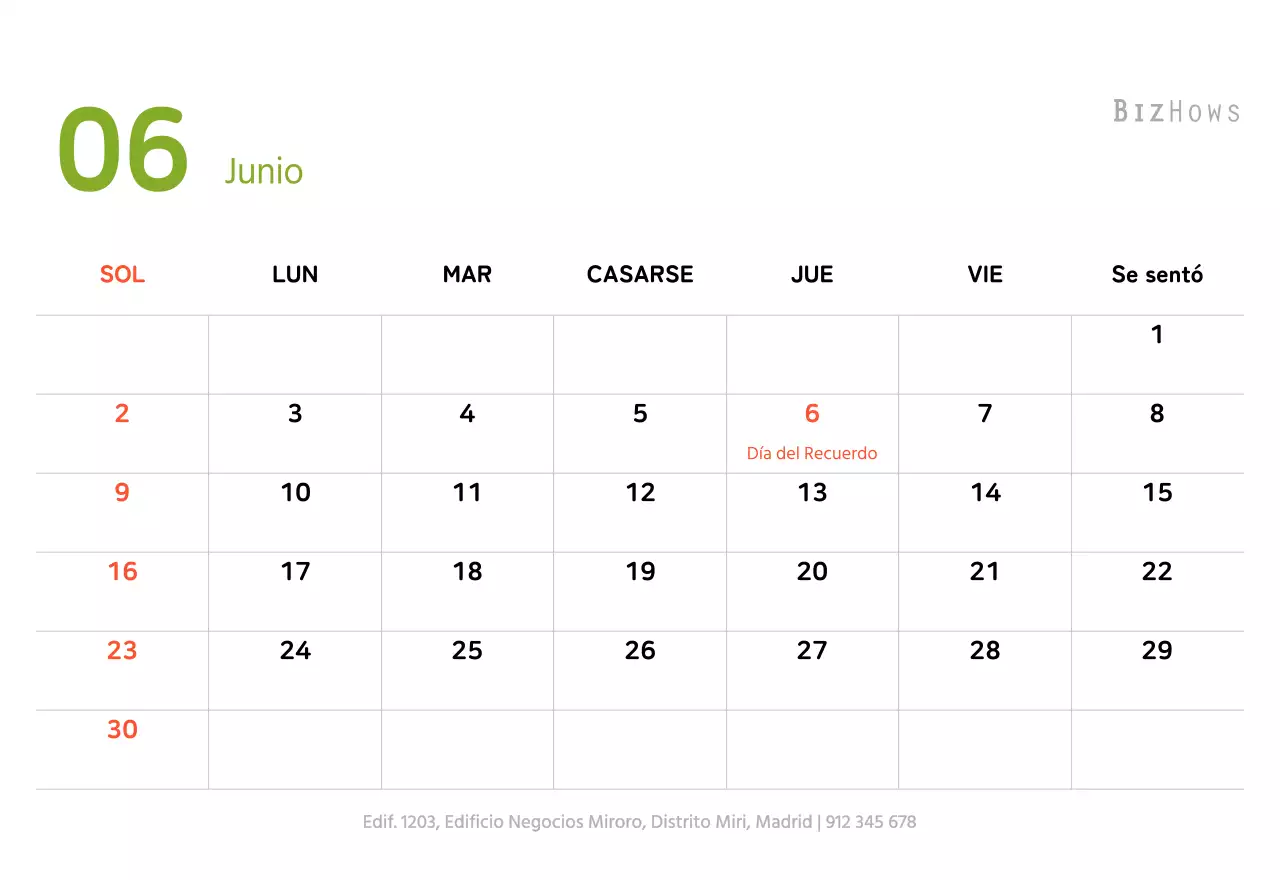 06 Junio

BIZHOWS

| SOL | LUN | MAR | CASARSE | JUE | VIE | Se sentó |
|---|---|---|---|---|---|---|
| | | | | | | 1 |
| 2 | 3 | 4 | 5 | 6 Día del Recuerdo | 7 | 8 |
| 9 | 10 | 11 | 12 | 13 | 14 | 15 |
| 16 | 17 | 18 | 19 | 20 | 21 | 22 |
| 23 | 24 | 25 | 26 | 27 | 28 | 29 |
| 30 | | | | | | |

Edif. 1203, Edificio Negocios Miroro, Distrito Miri, Madrid | 912 345 678